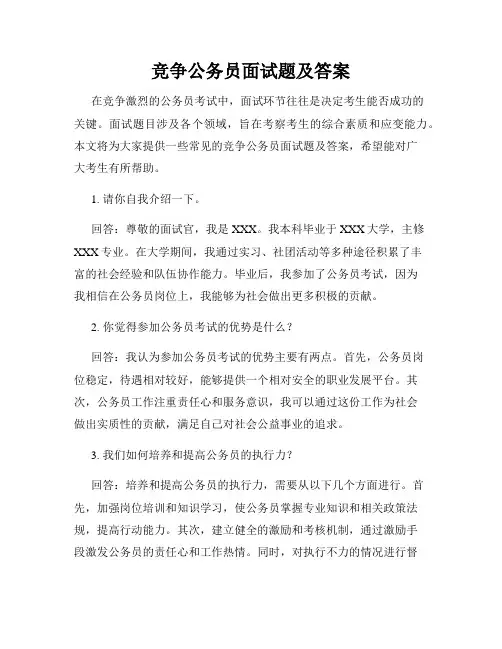 竞争公务员面试题及答案

在竞争激烈的公务员考试中，面试环节往往是决定考生能否成功的关键。面试题目涉及各个领域，旨在考察考生的综合素质和应变能力。本文将为大家提供一些常见的竞争公务员面试题及答案，希望能对广大考生有所帮助。

1. 请你自我介绍一下。

回答：尊敬的面试官，我是 XXX。我本科毕业于 XXX 大学，主修 XXX 专业。在大学期间，我通过实习、社团活动等多种途径积累了丰富的社会经验和队伍协作能力。毕业后，我参加了公务员考试，因为我相信在公务员岗位上，我能够为社会做出更多积极的贡献。

2. 你觉得参加公务员考试的优势是什么？

回答：我认为参加公务员考试的优势主要有两点。首先，公务员岗位稳定，待遇相对较好，能够提供一个相对安全的职业发展平台。其次，公务员工作注重责任心和服务意识，我可以通过这份工作为社会做出实质性的贡献，满足自己对社会公益事业的追求。

3. 我们如何培养和提高公务员的执行力？

回答：培养和提高公务员的执行力，需要从以下几个方面进行。首先，加强岗位培训和知识学习，使公务员掌握专业知识和相关政策法规，提高行动能力。其次，建立健全的激励和考核机制，通过激励手段激发公务员的责任心和工作热情。同时，对执行不力的情况进行督